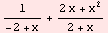 $\frac{1}{-2+x}+\frac{2x+x^2}{2+x}$